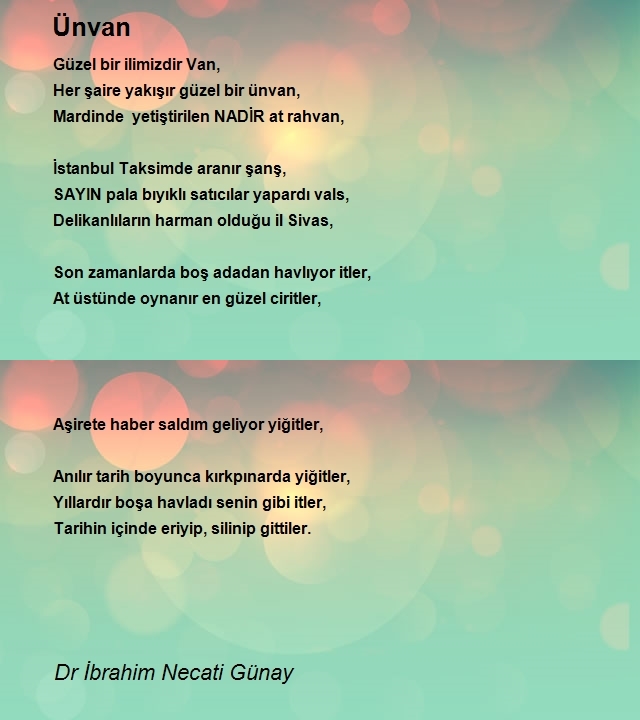 Ünvan

Güzel bir ilimizdir Van,
Her şaire yakışır güzel bir ünvan,
Mardinde yetiştirilen NADİR at rahvan,

İstanbul Taksimde aranır şanş,
SAYIN pala bıyıklı satıcılar yapardı vals,
Delikanlıların harman olduğu il Sivas,

Son zamanlarda boş adadan havlıyor itler,
At üstünde oynanır en güzel ciritler,

Aşirete haber saldım geliyor yiğitler,

Anılır tarih boyunca kırkpınarda yiğitler,
Yıllardır boşa havladı senin gibi itler,
Tarihin içinde eriyip, silinip gittiler.

Dr İbrahim Necati Günay